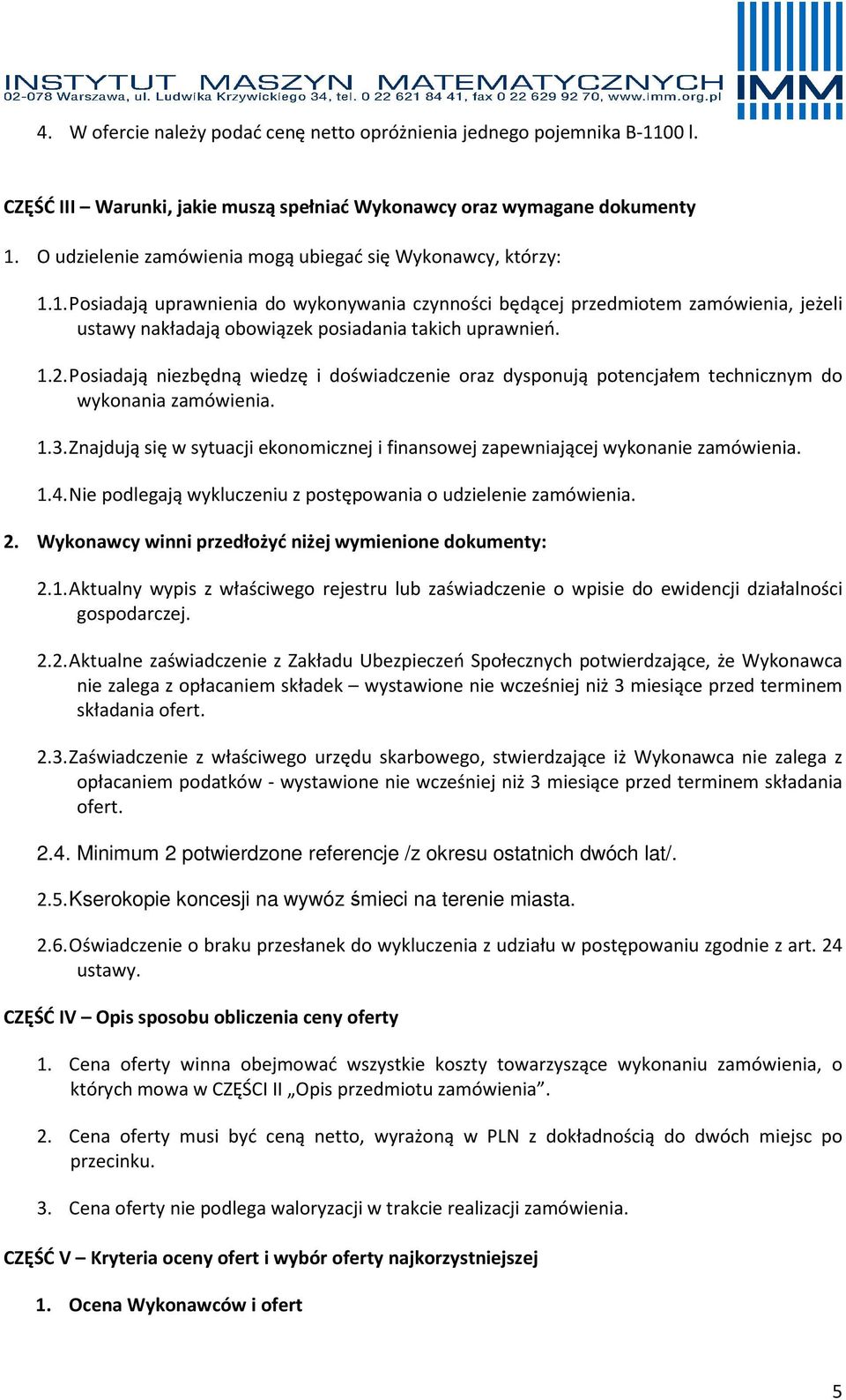 INSTYTUT MASZYN MATEMATYCZNYCH
02-078 Warszawa, ul. Ludwika Krzywickiego 34, tel. 0 22 621 84 41, fax 0 22 629 92 70, www.imm.org.pl

IMM

4. W ofercie należy podać cenę netto opróżnienia jednego pojemnika B-1100 l.

CZĘŚĆ III – Warunki, jakie muszą spełniać Wykonawcy oraz wymagane dokumenty

1. O udzielenie zamówienia mogą ubiegać się Wykonawcy, którzy:

1.1. Posiadają uprawnienia do wykonywania czynności będącej przedmiotem zamówienia, jeżeli ustawy nakładają obowiązek posiadania takich uprawnień.

1.2. Posiadają niezbędną wiedzę i doświadczenie oraz dysponują potencjałem technicznym do wykonania zamówienia.

1.3. Znajdują się w sytuacji ekonomicznej i finansowej zapewniającej wykonanie zamówienia.

1.4. Nie podlegają wykluczeniu z postępowania o udzielenie zamówienia.

2. Wykonawcy winni przedłożyć niżej wymienione dokumenty:

2.1. Aktualny wypis z właściwego rejestru lub zaświadczenie o wpisie do ewidencji działalności gospodarczej.

2.2. Aktualne zaświadczenie z Zakładu Ubezpieczeń Społecznych potwierdzające, że Wykonawca nie zalega z opłacaniem składek – wystawione nie wcześniej niż 3 miesiące przed terminem składania ofert.

2.3. Zaświadczenie z właściwego urzędu skarbowego, stwierdzające iż Wykonawca nie zalega z opłacaniem podatków - wystawione nie wcześniej niż 3 miesiące przed terminem składania ofert.

2.4. Minimum 2 potwierdzone referencje /z okresu ostatnich dwóch lat/.

2.5. Kserokopie koncesji na wywóz śmieci na terenie miasta.

2.6. Oświadczenie o braku przesłanek do wykluczenia z udziału w postępowaniu zgodnie z art. 24 ustawy.

CZĘŚĆ IV – Opis sposobu obliczenia ceny oferty

1. Cena oferty winna obejmować wszystkie koszty towarzyszące wykonaniu zamówienia, o których mowa w CZĘŚCI II „Opis przedmiotu zamówienia”.

2. Cena oferty musi być ceną netto, wyrażoną w PLN z dokładnością do dwóch miejsc po przecinku.

3. Cena oferty nie podlega waloryzacji w trakcie realizacji zamówienia.

CZĘŚĆ V – Kryteria oceny ofert i wybór oferty najkorzystniejszej

1. Ocena Wykonawców i ofert

5